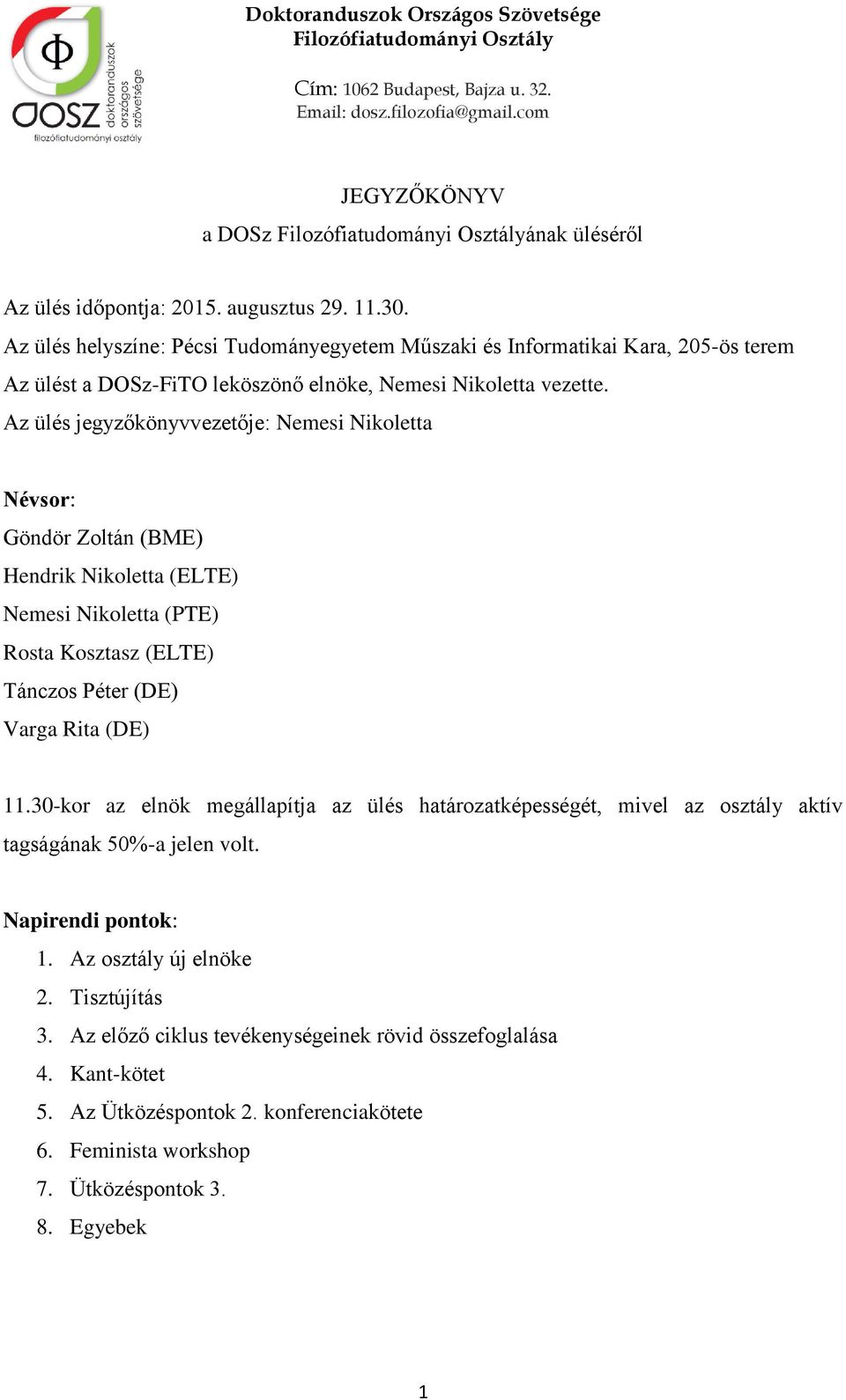 Φ
DOSZ doktoranduszok országos szövetsége
filozófiatudományi osztály

Doktoranduszok Országos Szövetsége
Filozófiatudományi Osztály

Cím: 1062 Budapest, Bajza u. 32.
Email: dosz.filozofia@gmail.com

JEGYZŐKÖNYV
a DOSz Filozófiatudományi Osztályának üléséről

Az ülés időpontja: 2015. augusztus 29. 11.30.
Az ülés helyszíne: Pécsi Tudományegyetem Műszaki és Informatikai Kara, 205-ös terem
Az ülést a DOSz-FiTO leköszönő elnöke, Nemesi Nikoletta vezette.
Az ülés jegyzőkönyvvezetője: Nemesi Nikoletta

Névsor:
Göndör Zoltán (BME)
Hendrik Nikoletta (ELTE)
Nemesi Nikoletta (PTE)
Rosta Kosztasz (ELTE)
Tánczos Péter (DE)
Varga Rita (DE)

11.30-kor az elnök megállapítja az ülés határozatképességét, mivel az osztály aktív tagságának 50%-a jelen volt.

Napirendi pontok:
1. Az osztály új elnöke
2. Tisztújítás
3. Az előző ciklus tevékenységeinek rövid összefoglalása
4. Kant-kötet
5. Az Ütközéspontok 2. konferenciakötete
6. Feminista workshop
7. Ütközéspontok 3.
8. Egyebek

1